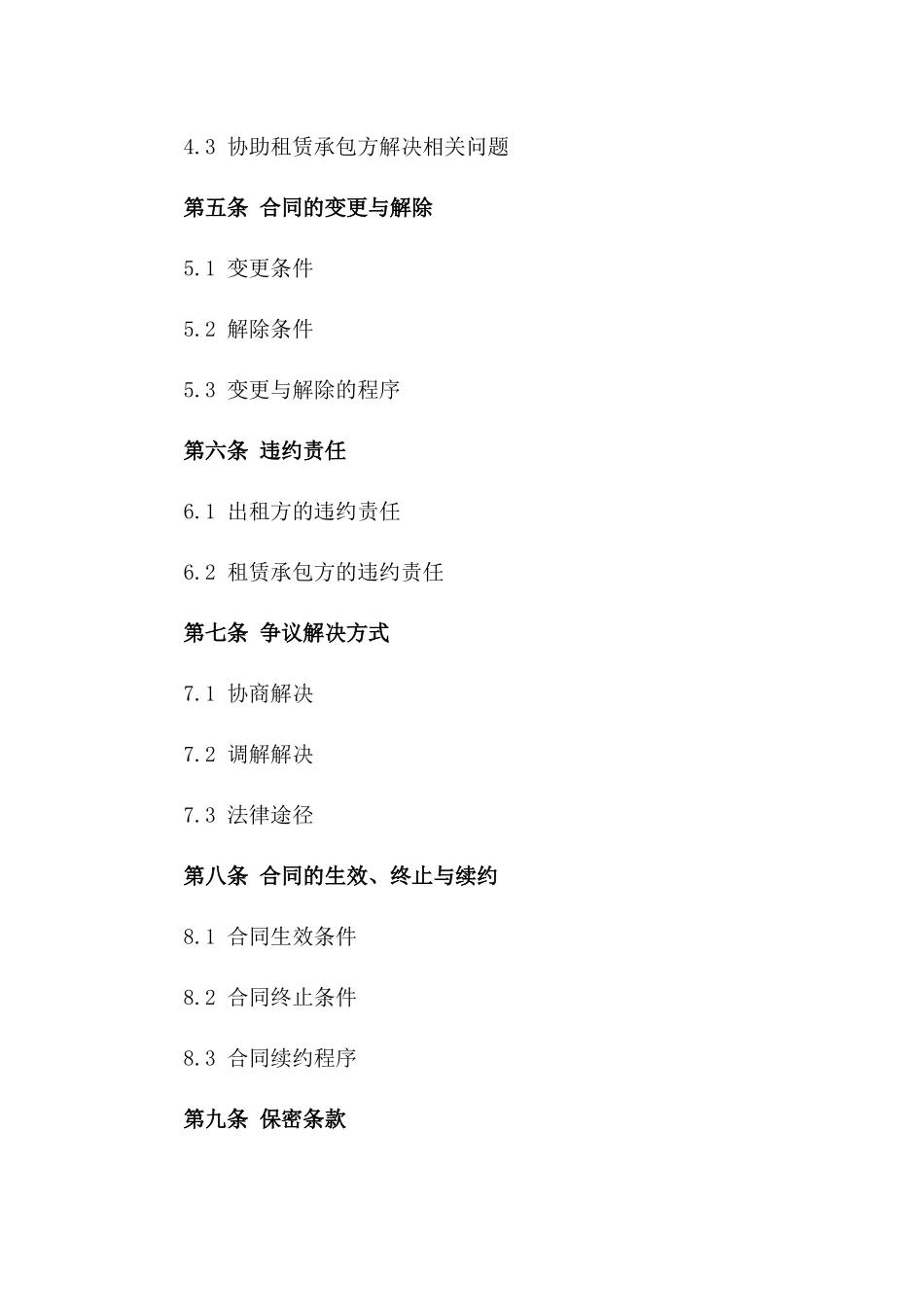 4.3 协助租赁承包方解决相关问题

第五条 合同的变更与解除

5.1 变更条件

5.2 解除条件

5.3 变更与解除的程序

第六条 违约责任

6.1 出租方的违约责任

6.2 租赁承包方的违约责任

第七条 争议解决方式

7.1 协商解决

7.2 调解解决

7.3 法律途径

第八条 合同的生效、终止与续约

8.1 合同生效条件

8.2 合同终止条件

8.3 合同续约程序

第九条 保密条款